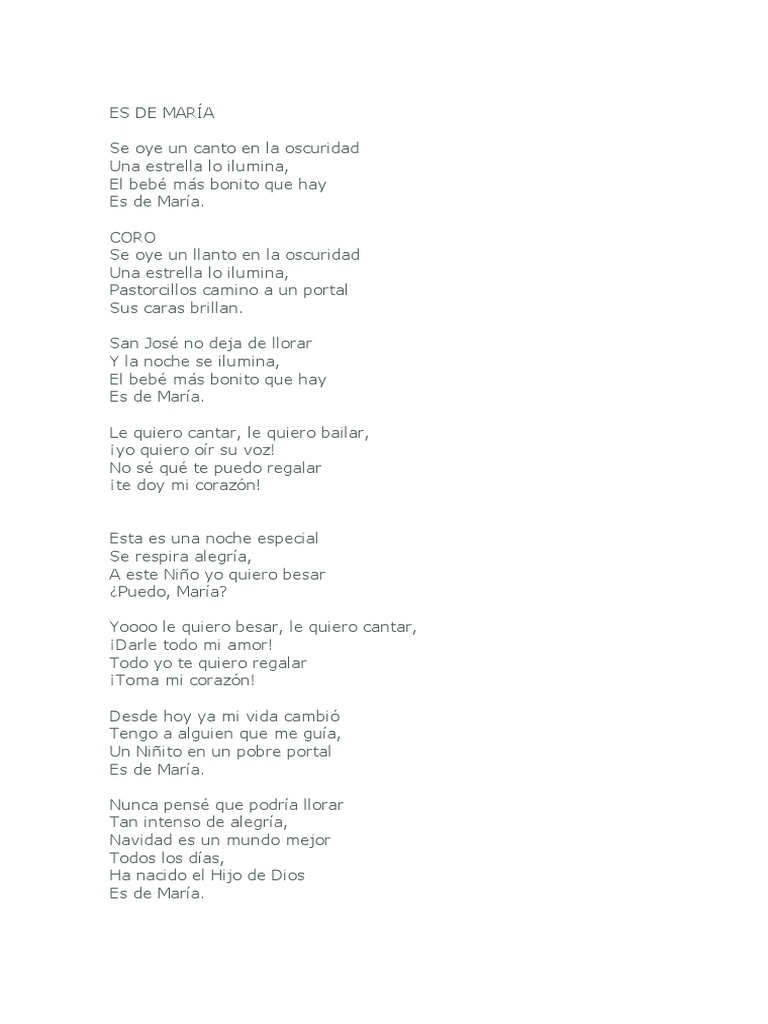 ES DE MARÍA

Se oye un canto en la oscuridad
Una estrella lo ilumina,
El bebé más bonito que hay
Es de María.

CORO
Se oye un llanto en la oscuridad
Una estrella lo ilumina,
Pastorcillos camino a un portal
Sus caras brillan.

San José no deja de llorar
Y la noche se ilumina,
El bebé más bonito que hay
Es de María.

Le quiero cantar, le quiero bailar,
¡yo quiero oír su voz!
No sé qué te puedo regalar
¡te doy mi corazón!

Esta es una noche especial
Se respira alegría,
A este Niño yo quiero besar
¿Puedo, María?

Yoooo le quiero besar, le quiero cantar,
¡Darle todo mi amor!
Todo yo te quiero regalar
¡Toma mi corazón!

Desde hoy ya mi vida cambió
Tengo a alguien que me guía,
Un Niñito en un pobre portal
Es de María.

Nunca pensé que podría llorar
Tan intenso de alegría,
Navidad es un mundo mejor
Todos los días,
Ha nacido el Hijo de Dios
Es de María.